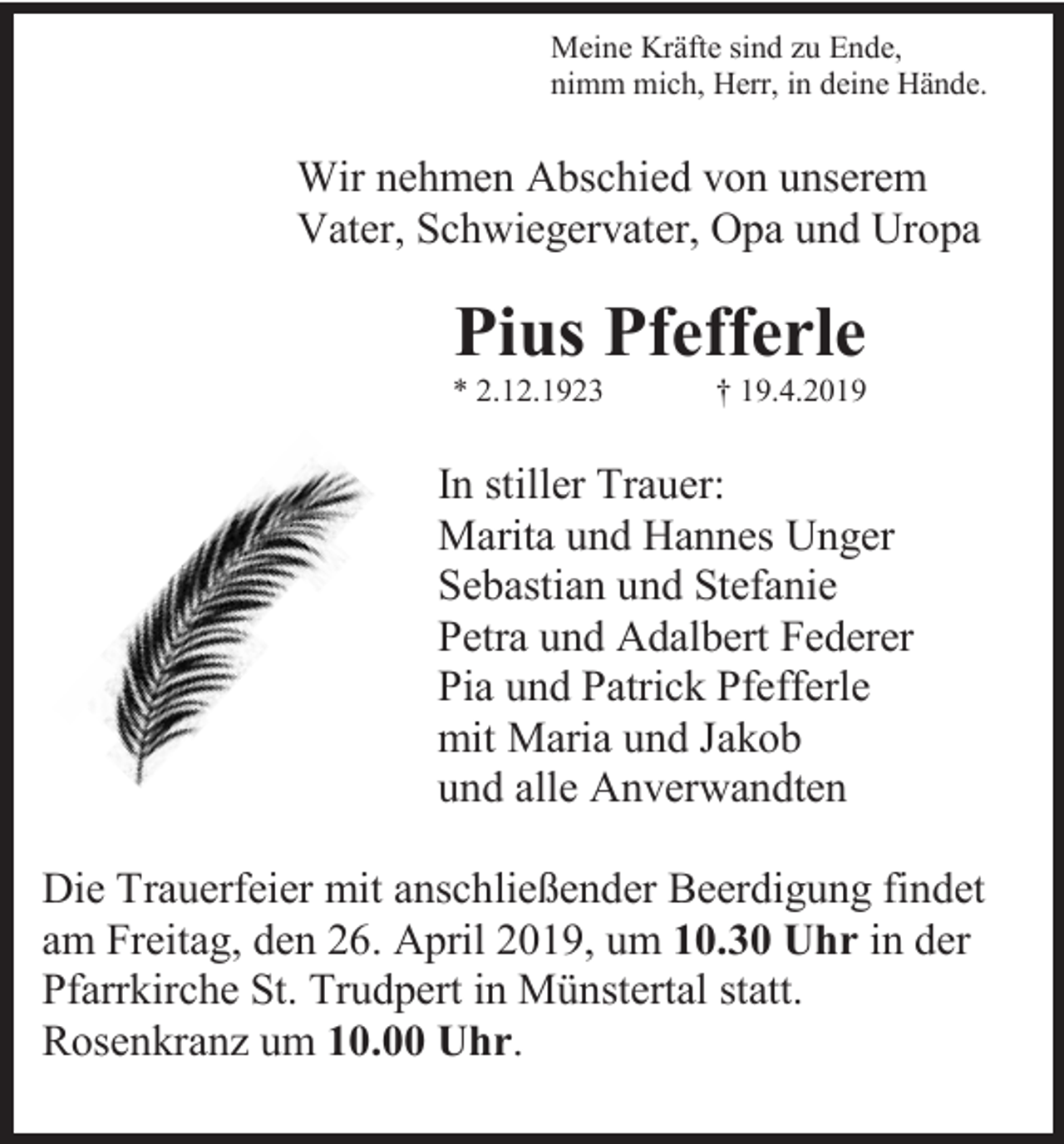 Meine Kräfte sind zu Ende,
nimm mich, Herr, in deine Hände.

Wir nehmen Abschied von unserem
Vater, Schwiegervater, Opa und Uropa

Pius Pfefferle

* 2.12.1923 † 19.4.2019

In stiller Trauer:
Marita und Hannes Unger
Sebastian und Stefanie
Petra und Adalbert Federer
Pia und Patrick Pfefferle
mit Maria und Jakob
und alle Anverwandten

Die Trauerfeier mit anschließender Beerdigung findet am Freitag, den 26. April 2019, um 10.30 Uhr in der Pfarrkirche St. Trudpert in Münstertal statt.
Rosenkranz um 10.00 Uhr.